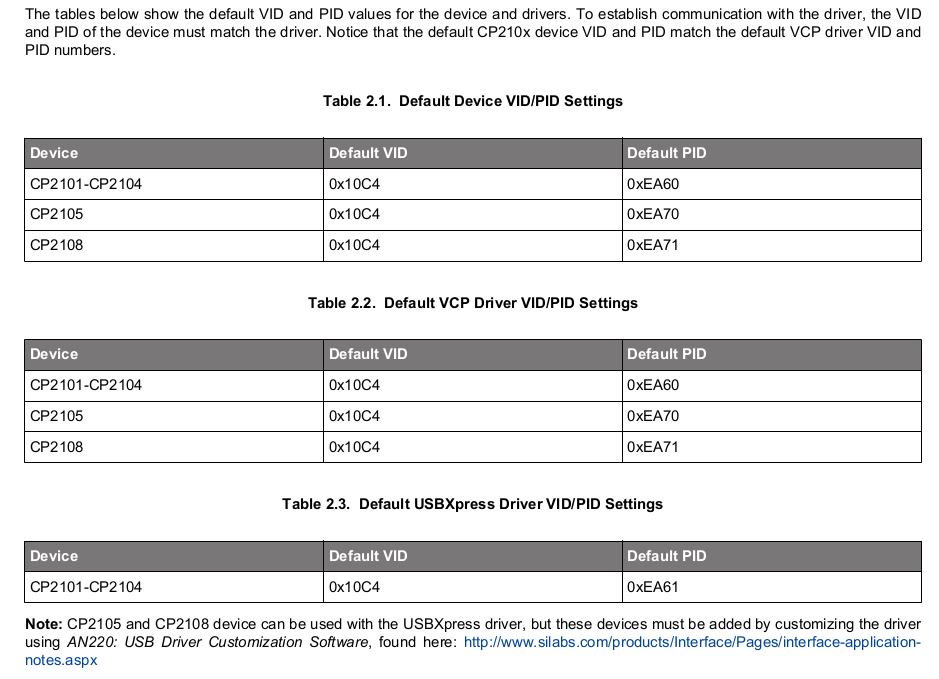 The tables below show the default VID and PID values for the device and drivers. To establish communication with the driver, the VID and PID of the device must match the driver. Notice that the default CP210x device VID and PID match the default VCP driver VID and PID numbers.

Table 2.1. Default Device VID/PID Settings

| Device | Default VID | Default PID |
|---|---|---|
| CP2101-CP2104 | 0x10C4 | 0xEA60 |
| CP2105 | 0x10C4 | 0xEA70 |
| CP2108 | 0x10C4 | 0xEA71 |

Table 2.2. Default VCP Driver VID/PID Settings

| Device | Default VID | Default PID |
|---|---|---|
| CP2101-CP2104 | 0x10C4 | 0xEA60 |
| CP2105 | 0x10C4 | 0xEA70 |
| CP2108 | 0x10C4 | 0xEA71 |

Table 2.3. Default USBXpress Driver VID/PID Settings

| Device | Default VID | Default PID |
|---|---|---|
| CP2101-CP2104 | 0x10C4 | 0xEA61 |

Note: CP2105 and CP2108 device can be used with the USBXpress driver, but these devices must be added by customizing the driver using AN220: USB Driver Customization Software, found here: http://www.silabs.com/products/Interface/Pages/interface-application-notes.aspx